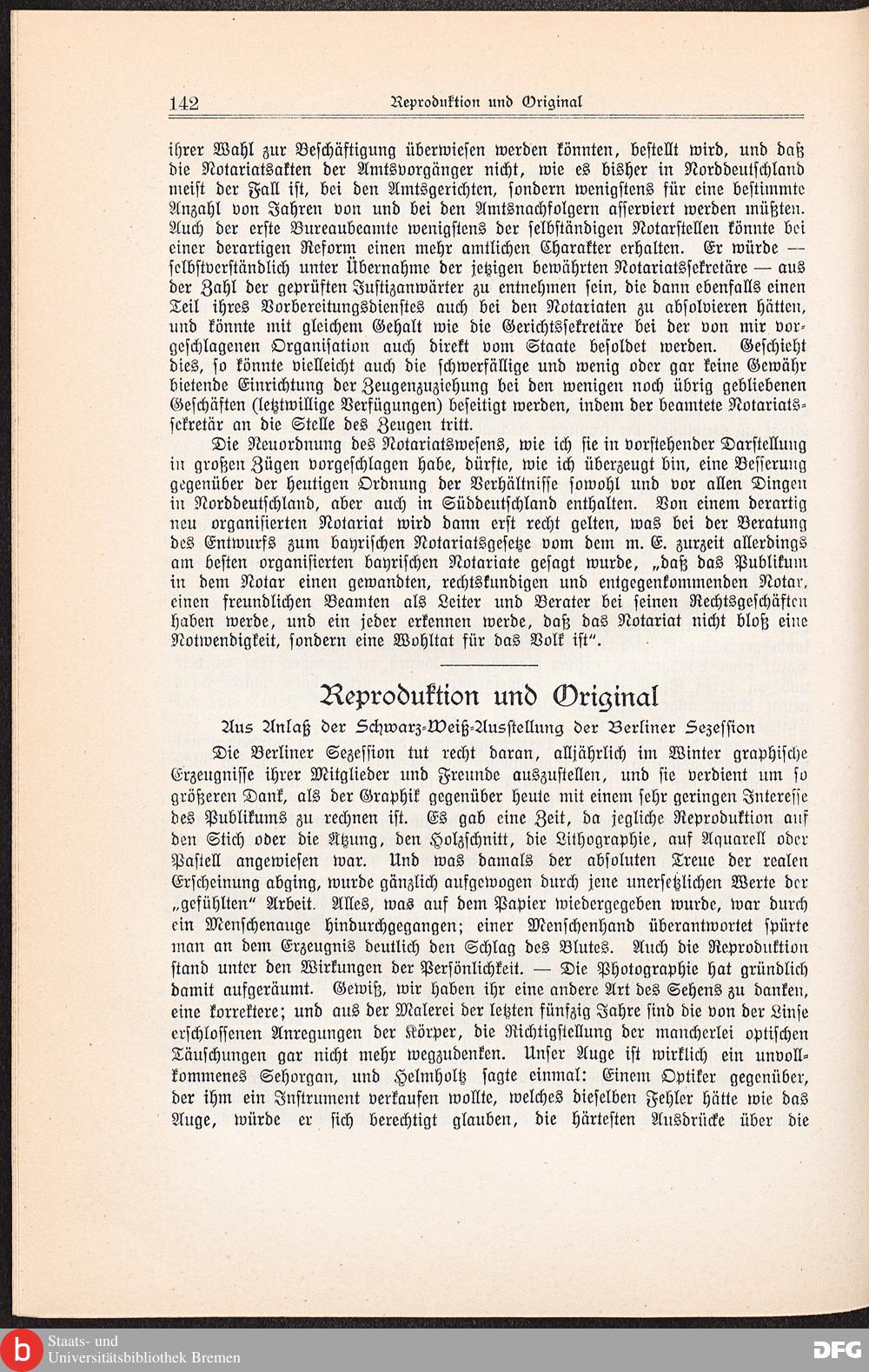 142 Reproduktion und Original

ihrer Wahl zur Beschäftigung überwiesen werden könnten, bestellt wird, und daß die Notariatsakten der Amtsvorgänger nicht, wie es bisher in Norddeutschland meist der Fall ist, bei den Amtsgerichten, sondern wenigstens für eine bestimmte Anzahl von Jahren von und bei den Amtsnachfolgern asserviert werden müßten. Auch der erste Bureaubeamte wenigstens der selbständigen Notarstellen könnte bei einer derartigen Reform einen mehr amtlichen Charakter erhalten. Er würde — selbstverständlich unter Übernahme der jetzigen bewährten Notariatssekretäre — aus der Zahl der geprüften Justizanwärter zu entnehmen sein, die dann ebenfalls einen Teil ihres Vorbereitungsdienstes auch bei den Notariaten zu absolvieren hätten, und könnte mit gleichem Gehalt wie die Gerichtssekretäre bei der von mir vorgeschlagenen Organisation auch direkt vom Staate besoldet werden. Geschieht dies, so könnte vielleicht auch die schwerfällige und wenig oder gar keine Gewähr bietende Einrichtung der Zeugenzuziehung bei den wenigen noch übrig gebliebenen Geschäften (letztwillige Verfügungen) beseitigt werden, indem der beamtete Notariatssekretär an die Stelle des Zeugen tritt.

Die Neuordnung des Notariatswesens, wie ich sie in vorstehender Darstellung in großen Zügen vorgeschlagen habe, dürfte, wie ich überzeugt bin, eine Besserung gegenüber der heutigen Ordnung der Verhältnisse sowohl und vor allen Dingen in Norddeutschland, aber auch in Süddeutschland enthalten. Von einem derartig neu organisierten Notariat wird dann erst recht gelten, was bei der Beratung des Entwurfs zum bayrischen Notariatsgesetze vom dem m. E. zurzeit allerdings am besten organisierten bayrischen Notariate gesagt wurde, „daß das Publikum in dem Notar einen gewandten, rechtskundigen und entgegenkommenden Notar, einen freundlichen Beamten als Leiter und Berater bei seinen Rechtsgeschäften haben werde, und ein jeder erkennen werde, daß das Notariat nicht bloß eine Notwendigkeit, sondern eine Wohltat für das Volk ist“.

Reproduktion und Original

Aus Anlaß der Schwarz-Weiß-Ausstellung der Berliner Sezession

Die Berliner Sezession tut recht daran, alljährlich im Winter graphische Erzeugnisse ihrer Mitglieder und Freunde auszustellen, und sie verdient um so größeren Dank, als der Graphik gegenüber heute mit einem sehr geringen Interesse des Publikums zu rechnen ist. Es gab eine Zeit, da jegliche Reproduktion auf den Stich oder die Ätzung, den Holzschnitt, die Lithographie, auf Aquarell oder Pastell angewiesen war. Und was damals der absoluten Treue der realen Erscheinung abging, wurde gänzlich aufgewogen durch jene unersetzlichen Werte der „gefühlten“ Arbeit. Alles, was auf dem Papier wiedergegeben wurde, war durch ein Menschenauge hindurchgegangen; einer Menschenhand überantwortet spürte man an dem Erzeugnis deutlich den Schlag des Blutes. Auch die Reproduktion stand unter den Wirkungen der Persönlichkeit. — Die Photographie hat gründlich damit aufgeräumt. Gewiß, wir haben ihr eine andere Art des Sehens zu danken, eine korrektere; und aus der Malerei der letzten fünfzig Jahre sind die von der Linse erschlossenen Anregungen der Körper, die Richtigstellung der mancherlei optischen Täuschungen gar nicht mehr wegzudenken. Unser Auge ist wirklich ein unvollkommenes Sehorgan, und Helmholtz sagte einmal: Einem Optiker gegenüber, der ihm ein Instrument verkaufen wollte, welches dieselben Fehler hätte wie das Auge, würde er sich berechtigt glauben, die härtesten Ausdrücke über die

Staats- und Universitätsbibliothek Bremen
DFG